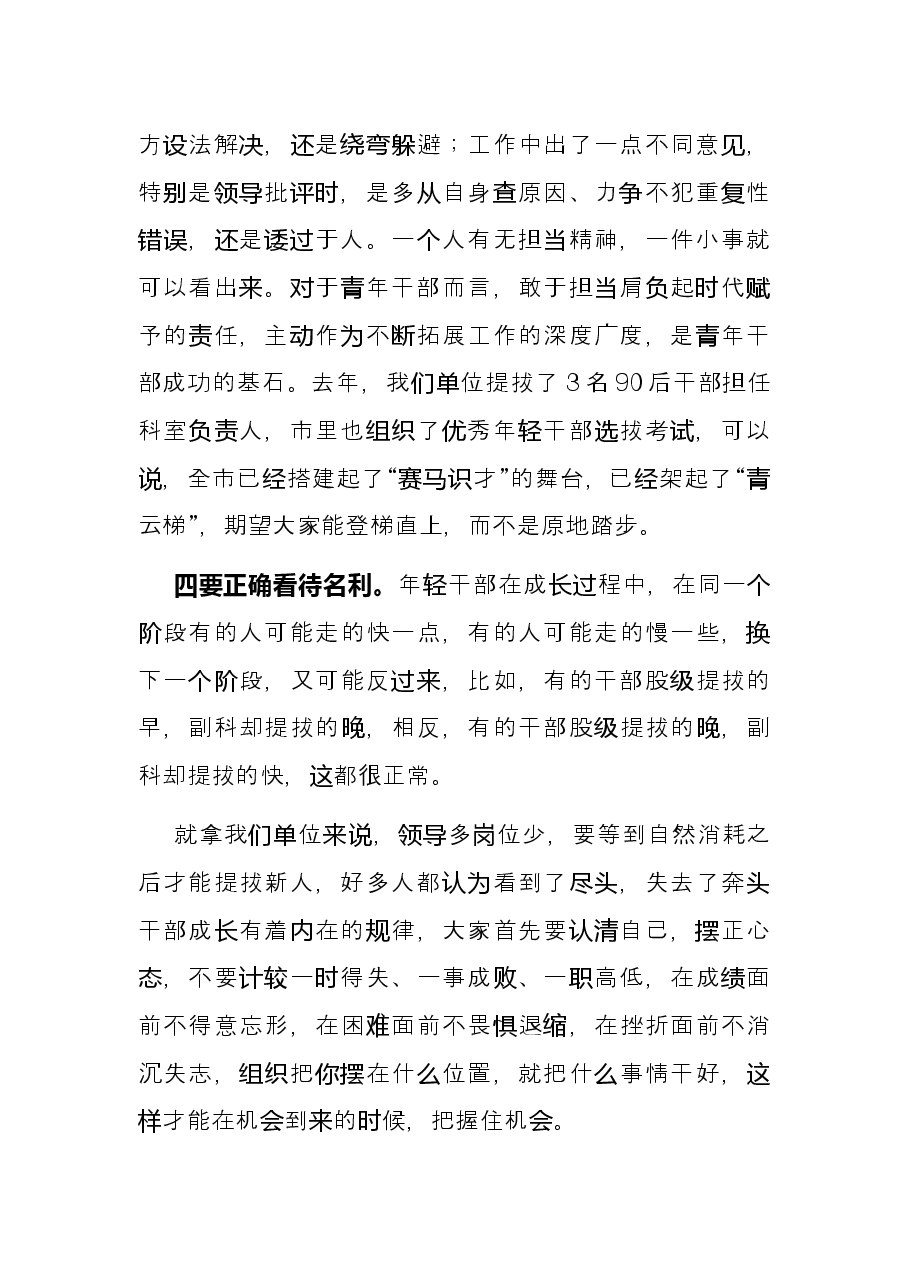 方设法解决，还是绕弯躲避；工作中出了一点不同意见，特别是领导批评时，是多从自身查原因、力争不犯重复性错误，还是诿过于人。一个人有无担当精神，一件小事就可以看出来。对于青年干部而言，敢于担当肩负起时代赋予的责任，主动作为不断拓展工作的深度广度，是青年干部成功的基石。去年，我们单位提拔了3名90后干部担任科室负责人，市里也组织了优秀年轻干部选拔考试，可以说，全市已经搭建起了“赛马识才”的舞台，已经架起了“青云梯”，期望大家能登梯直上，而不是原地踏步。

四要正确看待名利。年轻干部在成长过程中，在同一个阶段有的人可能走的快一点，有的人可能走的慢一些，换下一个阶段，又可能反过来，比如，有的干部股级提拔的早，副科却提拔的晚，相反，有的干部股级提拔的晚，副科却提拔的快，这都很正常。

就拿我们单位来说，领导多岗位少，要等到自然消耗之后才能提拔新人，好多人都认为看到了尽头，失去了奔头干部成长有着内在的规律，大家首先要认清自己，摆正心态，不要计较一时得失、一事成败、一职高低，在成绩面前不得意忘形，在困难面前不畏惧退缩，在挫折面前不消沉失志，组织把你摆在什么位置，就把什么事情干好，这样才能在机会到来的时候，把握住机会。